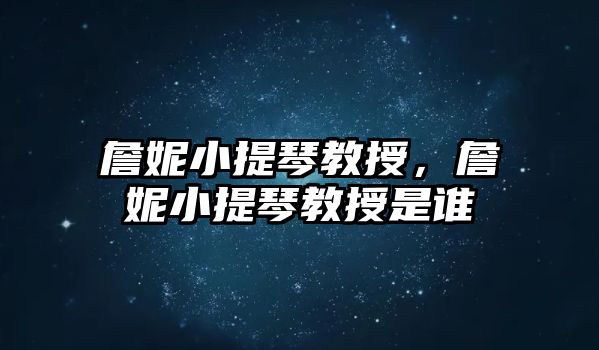 詹妮小提琴教授，詹妮小提琴教授是谁